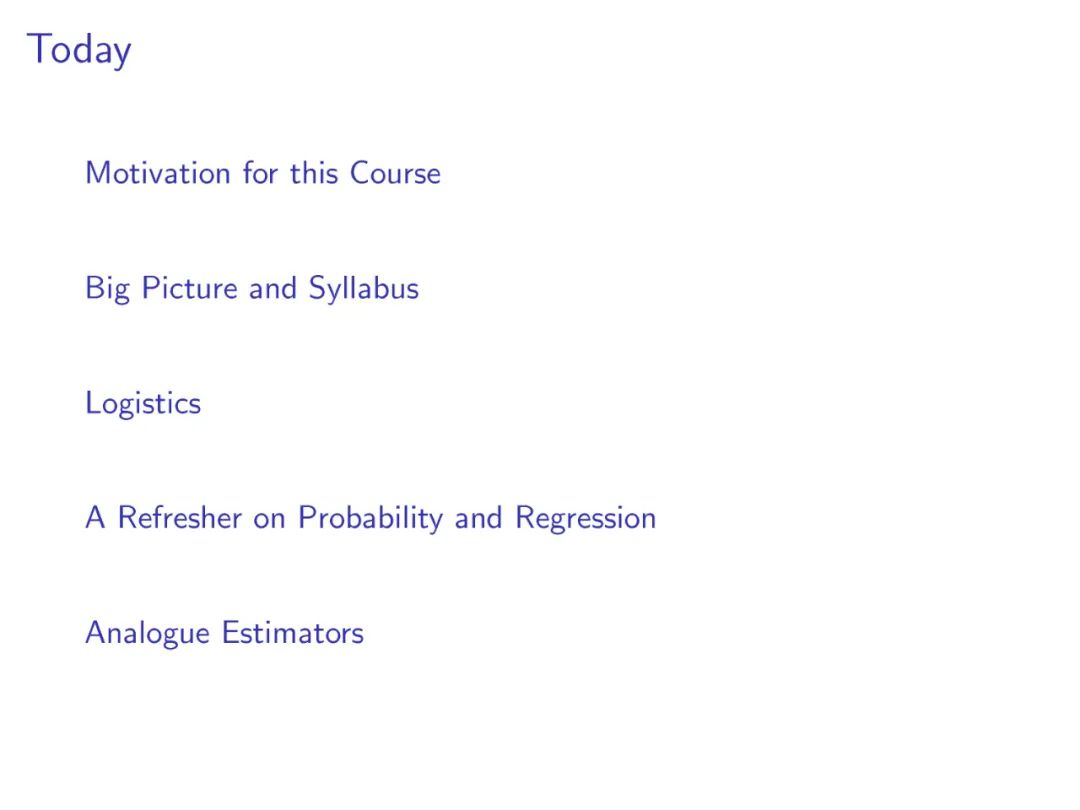 Today

Motivation for this Course

Big Picture and Syllabus

Logistics

A Refresher on Probability and Regression

Analogue Estimators